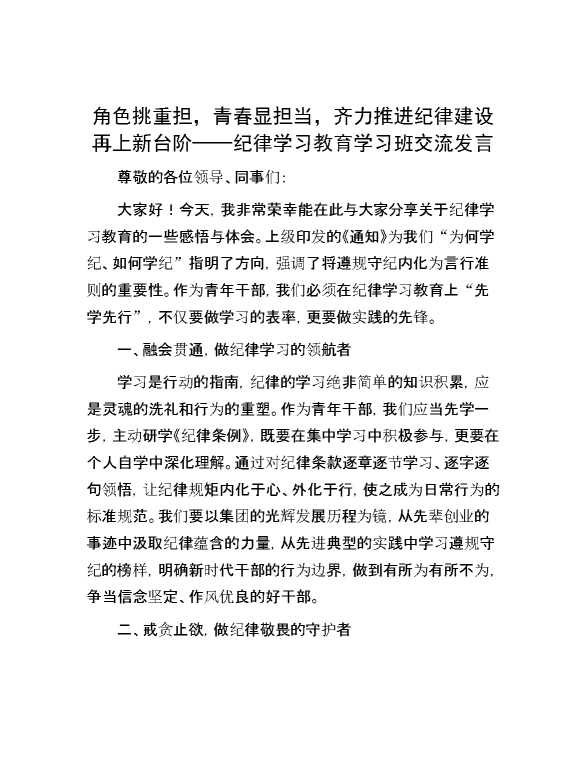 角色挑重担，青春显担当，齐力推进纪律建设再上新台阶——纪律学习教育学习班交流发言

尊敬的各位领导、同事们：

大家好！今天，我非常荣幸能在此与大家分享关于纪律学习教育的一些感悟与体会。上级印发的《通知》为我们“为何学纪、如何学纪”指明了方向，强调了将遵规守纪内化为言行准则的重要性。作为青年干部，我们必须在纪律学习教育上“先学先行”，不仅要做学习的表率，更要做实践的先锋。

一、融会贯通，做纪律学习的领航者

学习是行动的指南，纪律的学习绝非简单的知识积累，应是灵魂的洗礼和行为的重塑。作为青年干部，我们应当先学一步，主动研学《纪律条例》，既要在集中学习中积极参与，更要在个人自学中深化理解。通过对纪律条款逐章逐节学习、逐字逐句领悟，让纪律规矩内化于心、外化于行，使之成为日常行为的标准规范。我们要以集团的光辉发展历程为镜，从先辈创业的事迹中汲取纪律蕴含的力量，从先进典型的实践中学习遵规守纪的榜样，明确新时代干部的行为边界，做到有所为有所不为，争当信念坚定、作风优良的好干部。

二、戒贪止欲，做纪律敬畏的守护者